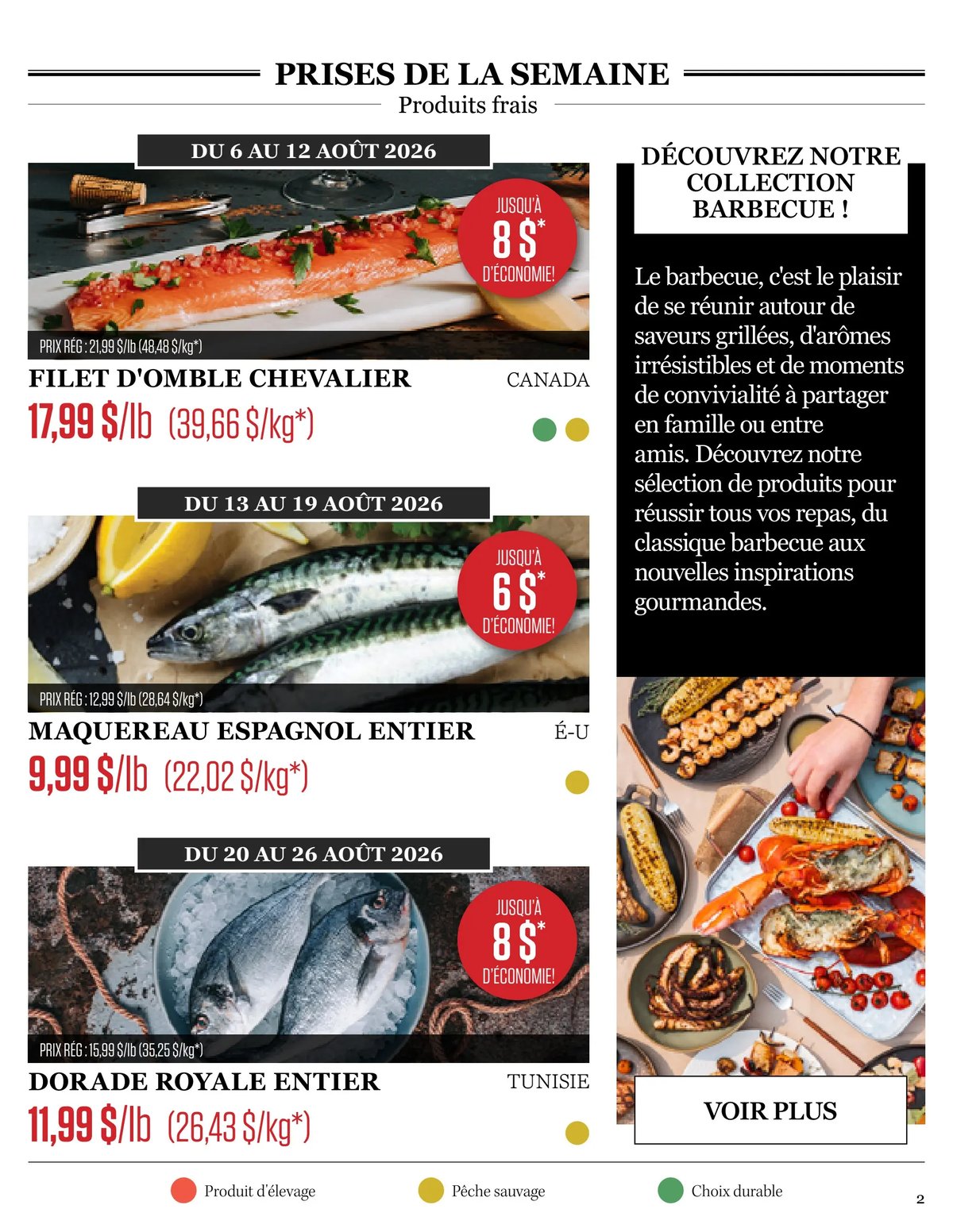 PRISES DE LA SEMAINE

Produits frais

DU 6 AU 12 AOÛT 2026

JUSQU'À 8 $* D'ÉCONOMIE!

PRIX RÉG : 21,99 $/lb (48,48 $/kg*)

FILET D'OMBLE CHEVALIER

CANADA

17,99 $/lb (39,66 $/kg*)

DU 13 AU 19 AOÛT 2026

JUSQU'À 6 $* D'ÉCONOMIE!

PRIX RÉG : 12,99 $/lb (28,64 $/kg*)

MAQUEREAU ESPAGNOL ENTIER

É-U

9,99 $/lb (22,02 $/kg*)

DU 20 AU 26 AOÛT 2026

JUSQU'À 8 $* D'ÉCONOMIE!

PRIX RÉG : 15,99 $/lb (35,25 $/kg*)

DORADE ROYALE ENTIER

TUNISIE

11,99 $/lb (26,43 $/kg*)

DÉCOUVREZ NOTRE COLLECTION BARBECUE !

Le barbecue, c'est le plaisir de se réunir autour de saveurs grillées, d'arômes irrésistibles et de moments de convivialité à partager en famille ou entre amis. Découvrez notre sélection de produits pour réussir tous vos repas, du classique barbecue aux nouvelles inspirations gourmandes.

VOIR PLUS

Produit d'élevage Pêche sauvage Choix durable

2